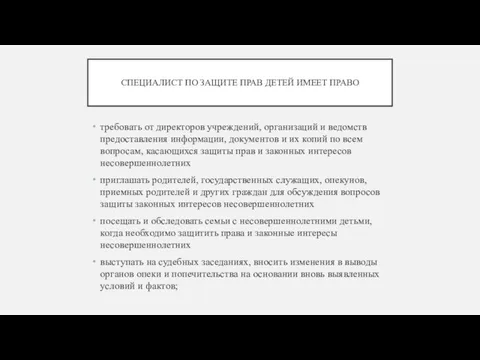 СПЕЦИАЛИСТ ПО ЗАЩИТЕ ПРАВ ДЕТЕЙ ИМЕЕТ ПРАВО

• требовать от директоров учреждений, организаций и ведомств предоставления информации, документов и их копий по всем вопросам, касающихся защиты прав и законных интересов несовершеннолетних

• приглашать родителей, государственных служащих, опекунов, приемных родителей и других граждан для обсуждения вопросов защиты законных интересов несовершеннолетних

• посещать и обследовать семьи с несовершеннолетними детьми, когда необходимо защитить права и законные интересы несовершеннолетних

• выступать на судебных заседаниях, вносить изменения в выводы органов опеки и попечительства на основании вновь выявленных условий и фактов;